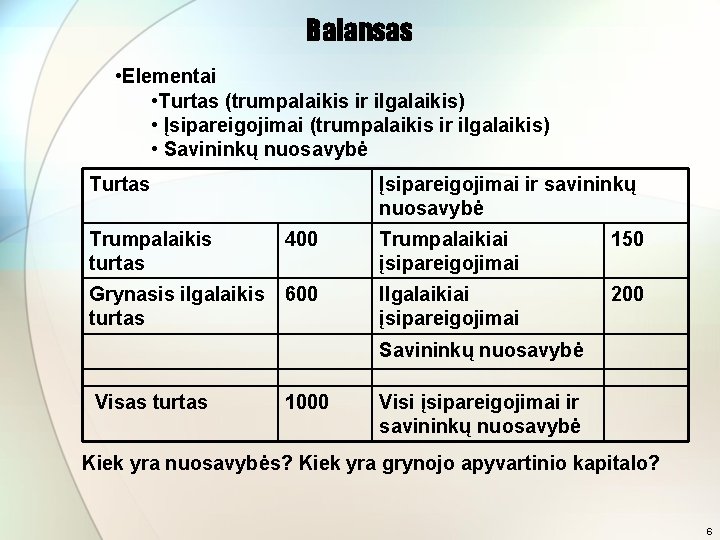 Balansas

•Elementai
•Turtas (trumpalaikis ir ilgalaikis)
• Įsipareigojimai (trumpalaikis ir ilgalaikis)
• Savininkų nuosavybė

| Turtas | | Įsipareigojimai ir savininkų nuosavybė | |
|---|---|---|---|
| Trumpalaikis turtas | 400 | Trumpalaikiai įsipareigojimai | 150 |
| Grynasis ilgalaikis turtas | 600 | Ilgalaikiai įsipareigojimai | 200 |
| | | Savininkų nuosavybė | |
| | | | |
| Visas turtas | 1000 | Visi įsipareigojimai ir savininkų nuosavybė | |

Kiek yra nuosavybės? Kiek yra grynojo apyvartinio kapitalo?

6